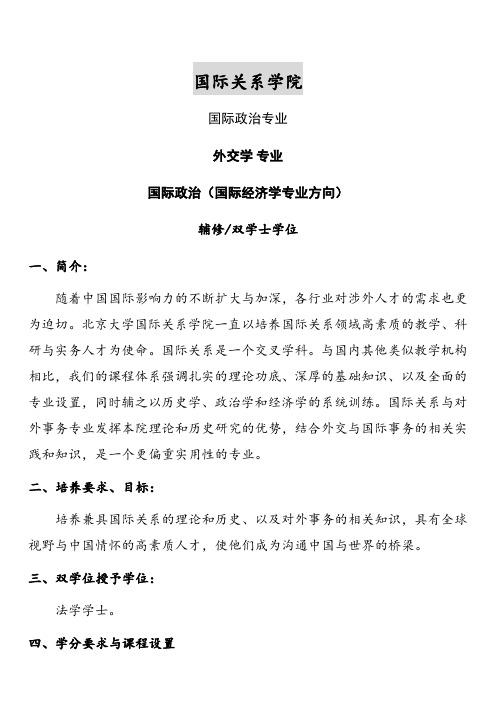 国际关系学院

国际政治专业

外交学 专业

国际政治（国际经济学专业方向）

辅修/双学士学位

一、简介：

随着中国国际影响力的不断扩大与加深，各行业对涉外人才的需求也更为迫切。北京大学国际关系学院一直以培养国际关系领域高素质的教学、科研与实务人才为使命。国际关系是一个交叉学科。与国内其他类似教学机构相比，我们的课程体系强调扎实的理论功底、深厚的基础知识、以及全面的专业设置，同时辅之以历史学、政治学和经济学的系统训练。国际关系与对外事务专业发挥本院理论和历史研究的优势，结合外交与国际事务的相关实践和知识，是一个更偏重实用性的专业。

二、培养要求、目标：

培养兼具国际关系的理论和历史、以及对外事务的相关知识，具有全球视野与中国情怀的高素质人才，使他们成为沟通中国与世界的桥梁。

三、双学位授予学位：

法学学士。

四、学分要求与课程设置